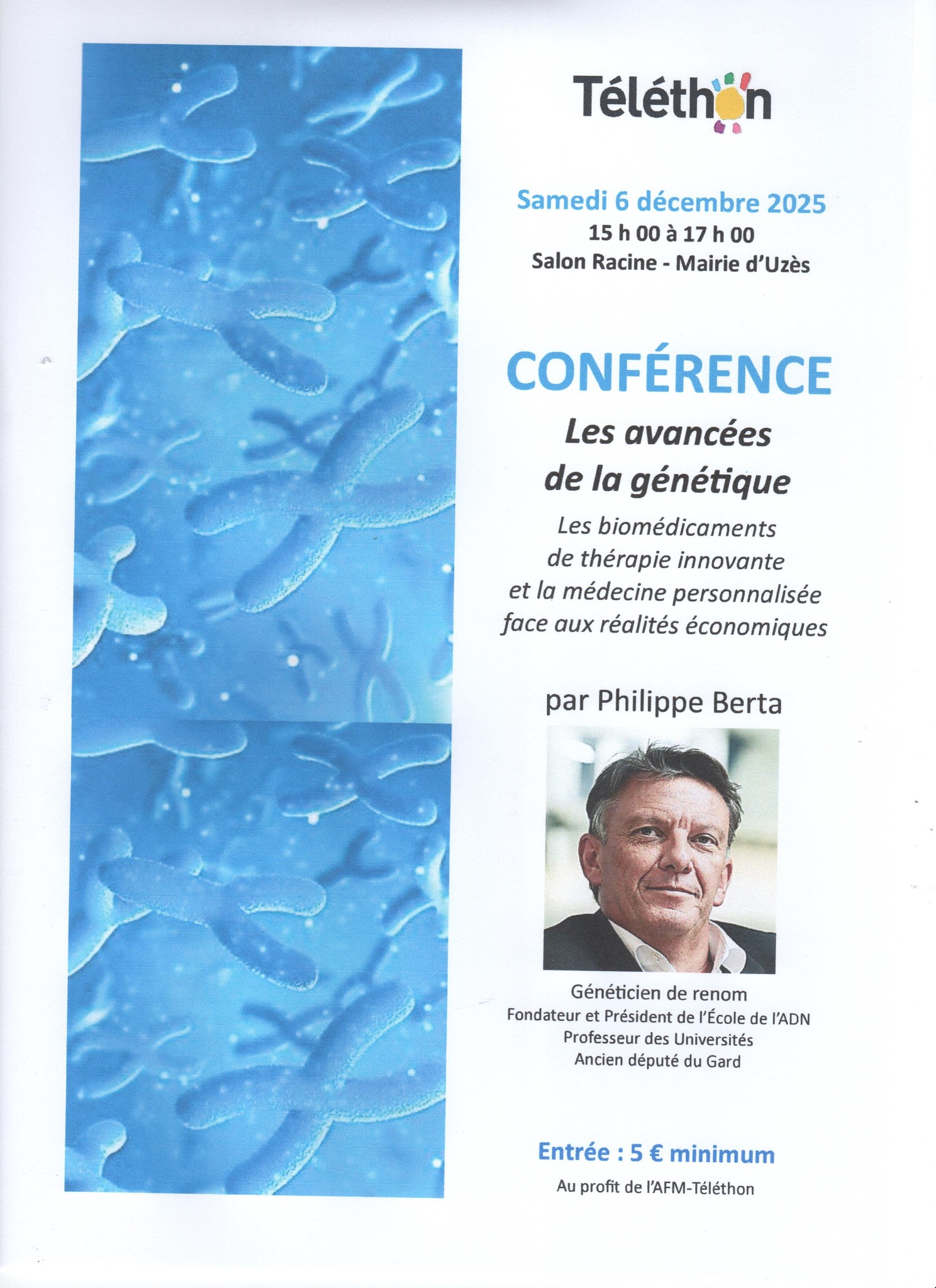 Téléthon

Samedi 6 décembre 2025
15 h 00 à 17 h 00
Salon Racine - Mairie d'Uzès

CONFÉRENCE
Les avancées de la génétique
Les biomédicaments de thérapie innovante et la médecine personnalisée face aux réalités économiques

par Philippe Berta

Généticien de renom
Fondateur et Président de l'École de l'ADN
Professeur des Universités
Ancien député du Gard

Entrée : 5 € minimum
Au profit de l'AFM-Téléthon